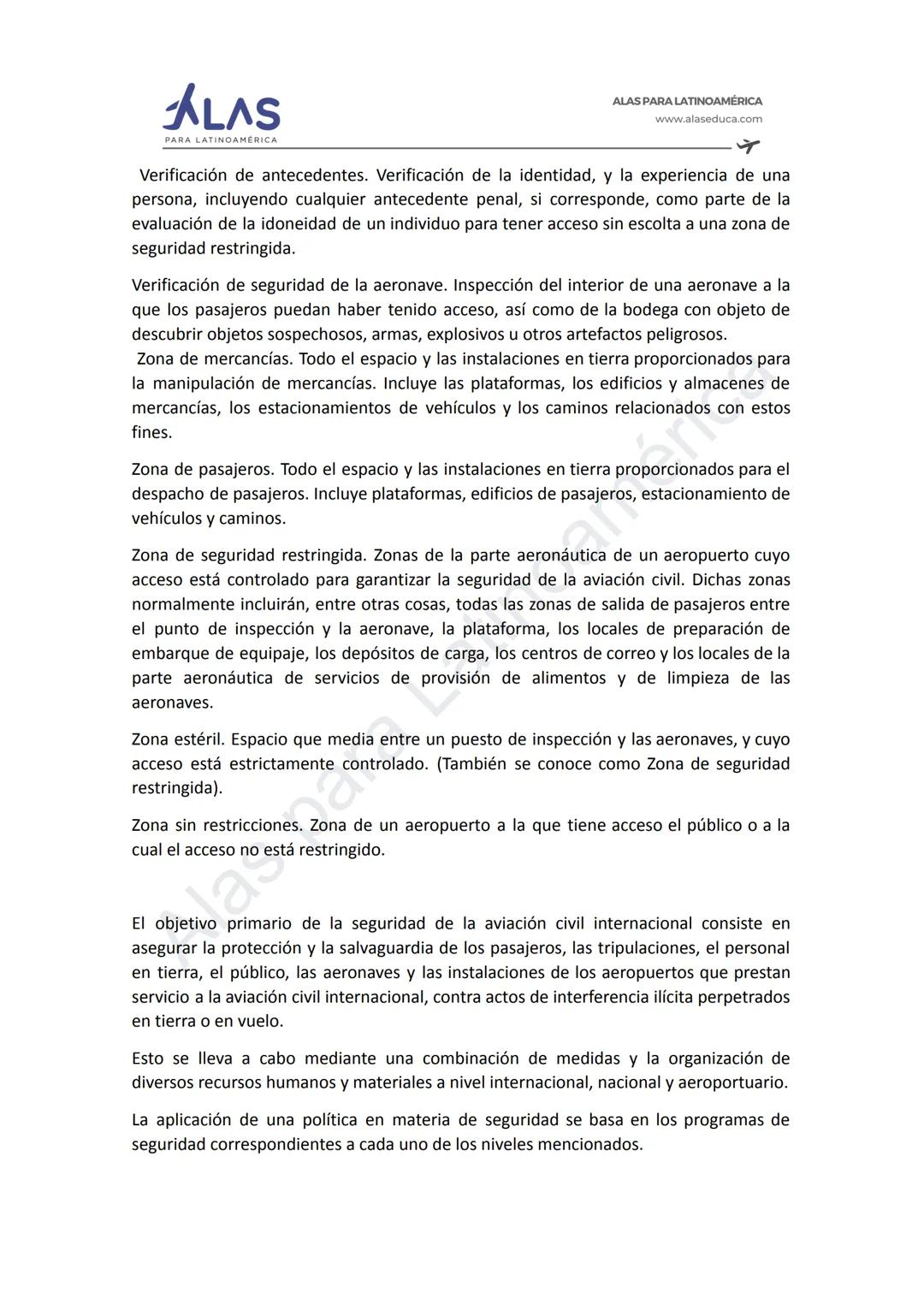 ALAS
PARA LATINOAMÉRICA

ALAS PARA LATINOAMÉRICA
www.alaseduca.com

Verificación de antecedentes. Verificación de la identidad, y la experiencia de una persona, incluyendo cualquier antecedente penal, si corresponde, como parte de la evaluación de la idoneidad de un individuo para tener acceso sin escolta a una zona de seguridad restringida.

Verificación de seguridad de la aeronave. Inspección del interior de una aeronave a la que los pasajeros puedan haber tenido acceso, así como de la bodega con objeto de descubrir objetos sospechosos, armas, explosivos u otros artefactos peligrosos.
Zona de mercancías. Todo el espacio y las instalaciones en tierra proporcionados para la manipulación de mercancías. Incluye las plataformas, los edificios y almacenes de mercancías, los estacionamientos de vehículos y los caminos relacionados con estos fines.

Zona de pasajeros. Todo el espacio y las instalaciones en tierra proporcionados para el despacho de pasajeros. Incluye plataformas, edificios de pasajeros, estacionamiento de vehículos y caminos.

Zona de seguridad restringida. Zonas de la parte aeronáutica de un aeropuerto cuyo acceso está controlado para garantizar la seguridad de la aviación civil. Dichas zonas normalmente incluirán, entre otras cosas, todas las zonas de salida de pasajeros entre el punto de inspección y la aeronave, la plataforma, los locales de preparación de embarque de equipaje, los depósitos de carga, los centros de correo y los locales de la parte aeronáutica de servicios de provisión de alimentos y de limpieza de las aeronaves.

Zona estéril. Espacio que media entre un puesto de inspección y las aeronaves, y cuyo acceso está estrictamente controlado. (También se conoce como Zona de seguridad restringida).

Zona sin restricciones. Zona de un aeropuerto a la que tiene acceso el público o a la cual el acceso no está restringido.

El objetivo primario de la seguridad de la aviación civil internacional consiste en asegurar la protección y la salvaguardia de los pasajeros, las tripulaciones, el personal en tierra, el público, las aeronaves y las instalaciones de los aeropuertos que prestan servicio a la aviación civil internacional, contra actos de interferencia ilícita perpetrados en tierra o en vuelo.

Esto se lleva a cabo mediante una combinación de medidas y la organización de diversos recursos humanos y materiales a nivel internacional, nacional y aeroportuario.

La aplicación de una política en materia de seguridad se basa en los programas de seguridad correspondientes a cada uno de los niveles mencionados.

Alas para Latinoamérica